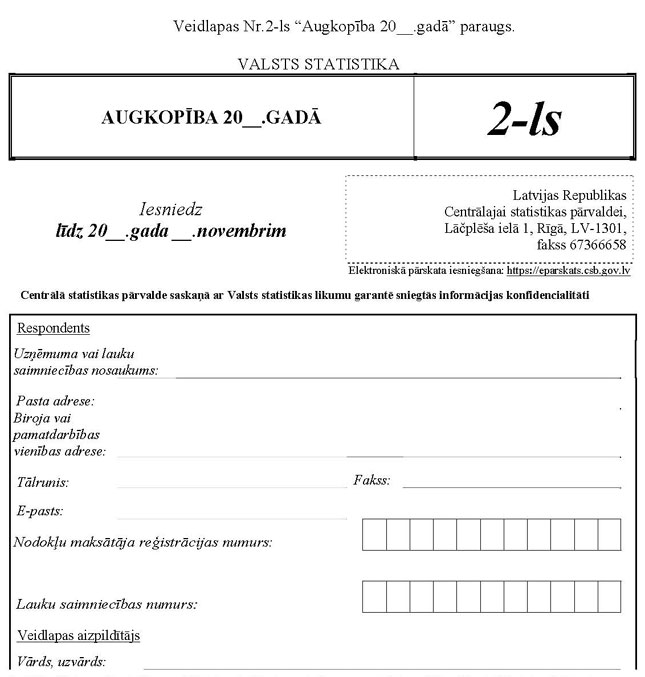 Veidlapas Nr.2-ls “Augkopība 20__.gadā” paraugs.

VALSTS STATISTIKA

AUGKOPĪBA 20__.GADĀ

2-ls

Iesniedz
līdz 20__.gada __.novembrim

Latvijas Republikas
Centrālajai statistikas pārvaldei,
Lāčplēša ielā 1, Rīgā, LV-1301,
fakss 67366658

Elektroniskā pārskata iesniegšana: https://eparskats.csb.gov.lv

Centrālā statistikas pārvalde saskaņā ar Valsts statistikas likumu garantē sniegtās informācijas konfidencialitāti

Respondents

Uzņēmuma vai lauku saimniecības nosaukums:

Pasta adrese:
Biroja vai pamatdarbības vienības adrese:

Tālrunis:
Fakss:

E-pasts:

Nodokļu maksātāja reģistrācijas numurs:

Lauku saimniecības numurs:

Veidlapas aizpildītājs

Vārds, uzvārds: